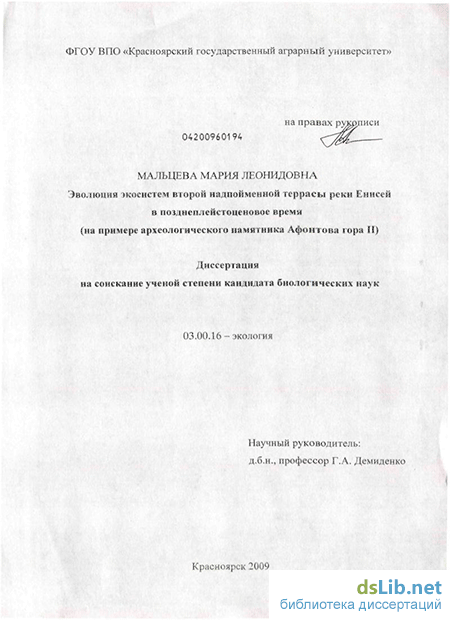 ФГОУ ВПО «Красноярский государственный аграрный университет»

на правах рукописи

04200960194

МАЛЬЦЕВА МАРИЯ ЛЕОНИДОВНА

Эволюция экосистем второй надпойменной террасы реки Енисей в позднеплейстоценовое время (на примере археологического памятника Афонтова гора II)

Диссертация на соискание ученой степени кандидата биологических наук

03.00.16 – экология

Научный руководитель:
д.б.н., профессор Г.А. Демиденко

Красноярск 2009

dsLib.net
библиотека диссертаций